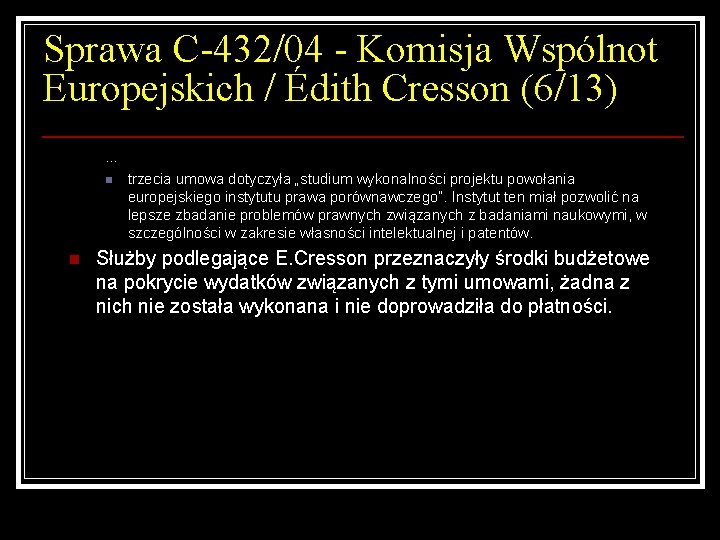 Sprawa C-432/04 - Komisja Wspólnot Europejskich / Édith Cresson (6/13)

...

trzecia umowa dotyczyła „studium wykonalności projektu powołania europejskiego instytutu prawa porównawczego". Instytut ten miał pozwolić na lepsze zbadanie problemów prawnych związanych z badaniami naukowymi, w szczególności w zakresie własności intelektualnej i patentów.

Służby podlegające E.Cresson przeznaczyły środki budżetowe na pokrycie wydatków związanych z tymi umowami, żadna z nich nie została wykonana i nie doprowadziła do płatności.